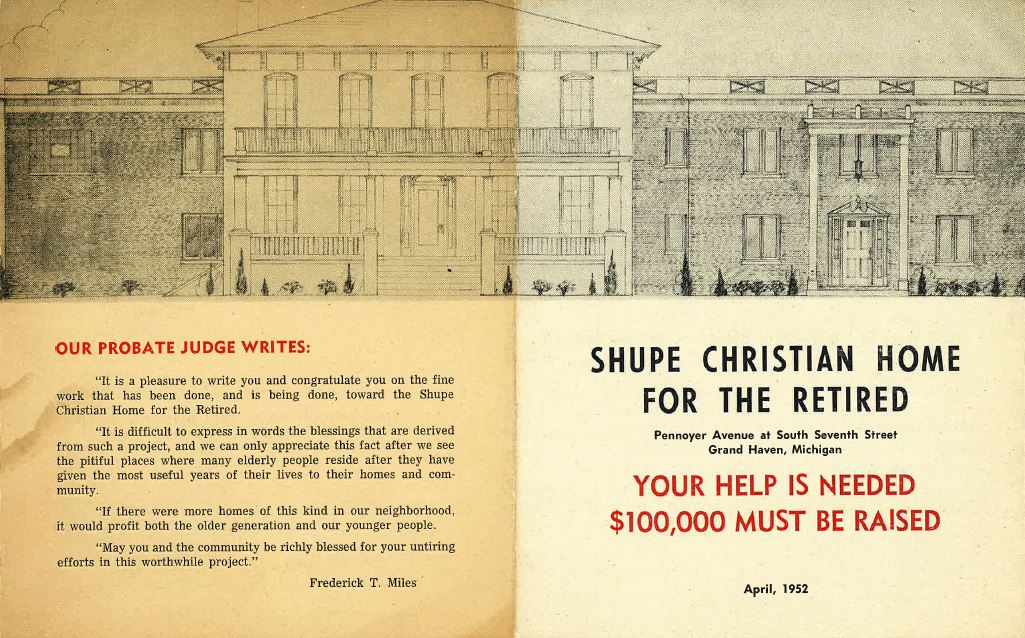 OUR PROBATE JUDGE WRITES:

"It is a pleasure to write you and congratulate you on the fine work that has been done, and is being done, toward the Shupe Christian Home for the Retired.

"It is difficult to express in words the blessings that are derived from such a project, and we can only appreciate this fact after we see the pitiful places where many elderly people reside after they have given the most useful years of their lives to their homes and community.

"If there were more homes of this kind in our neighborhood, it would profit both the older generation and our younger people.

"May you and the community be richly blessed for your untiring efforts in this worthwhile project."

Frederick T. Miles

SHUPE CHRISTIAN HOME FOR THE RETIRED

Pennoyer Avenue at South Seventh Street
Grand Haven, Michigan

YOUR HELP IS NEEDED
$100,000 MUST BE RAISED

April, 1952